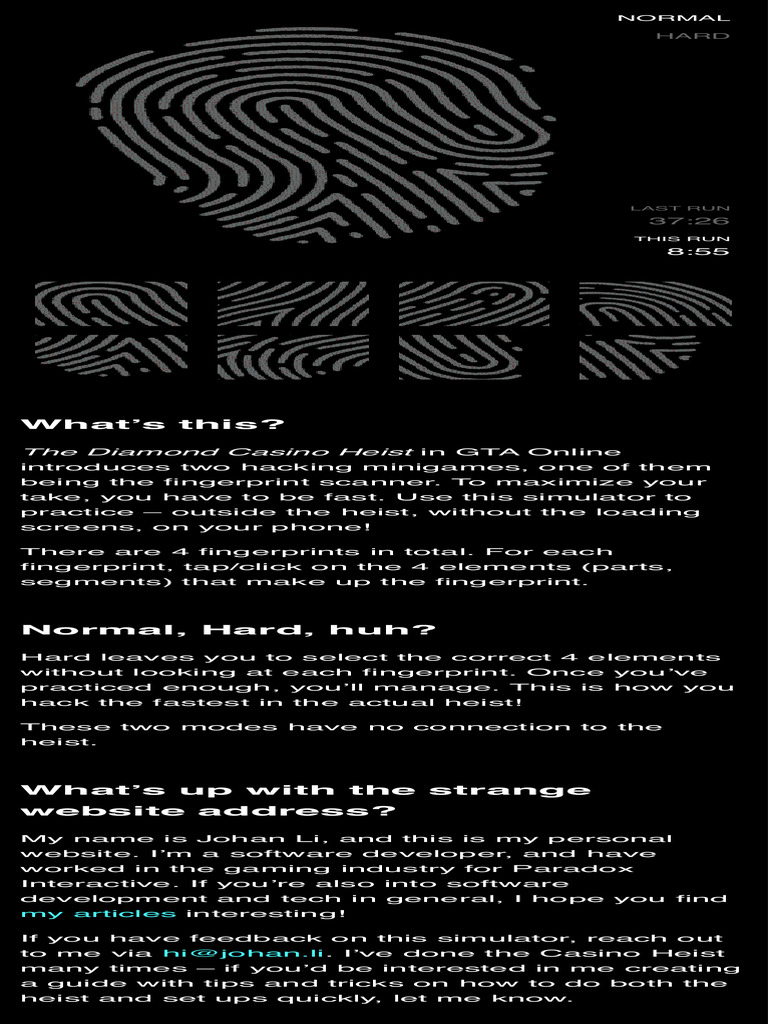 NORMAL
HARD

LAST RUN
37:26
THIS RUN
8:55

What's this?

The Diamond Casino Heist in GTA Online introduces two hacking minigames, one of them being the fingerprint scanner. To maximize your take, you have to be fast. Use this simulator to practice — outside the heist, without the loading screens, on your phone!

There are 4 fingerprints in total. For each fingerprint, tap/click on the 4 elements (parts, segments) that make up the fingerprint.

Normal, Hard, huh?

Hard leaves you to select the correct 4 elements without looking at each fingerprint. Once you've practiced enough, you'll manage. This is how you hack the fastest in the actual heist!

These two modes have no connection to the heist.

What's up with the strange website address?

My name is Johan Li, and this is my personal website. I'm a software developer, and have worked in the gaming industry for Paradox Interactive. If you're also into software development and tech in general, I hope you find my articles interesting!

If you have feedback on this simulator, reach out to me via hi@johan.li. I've done the Casino Heist many times — if you'd be interested in me creating a guide with tips and tricks on how to do both the heist and set ups quickly, let me know.